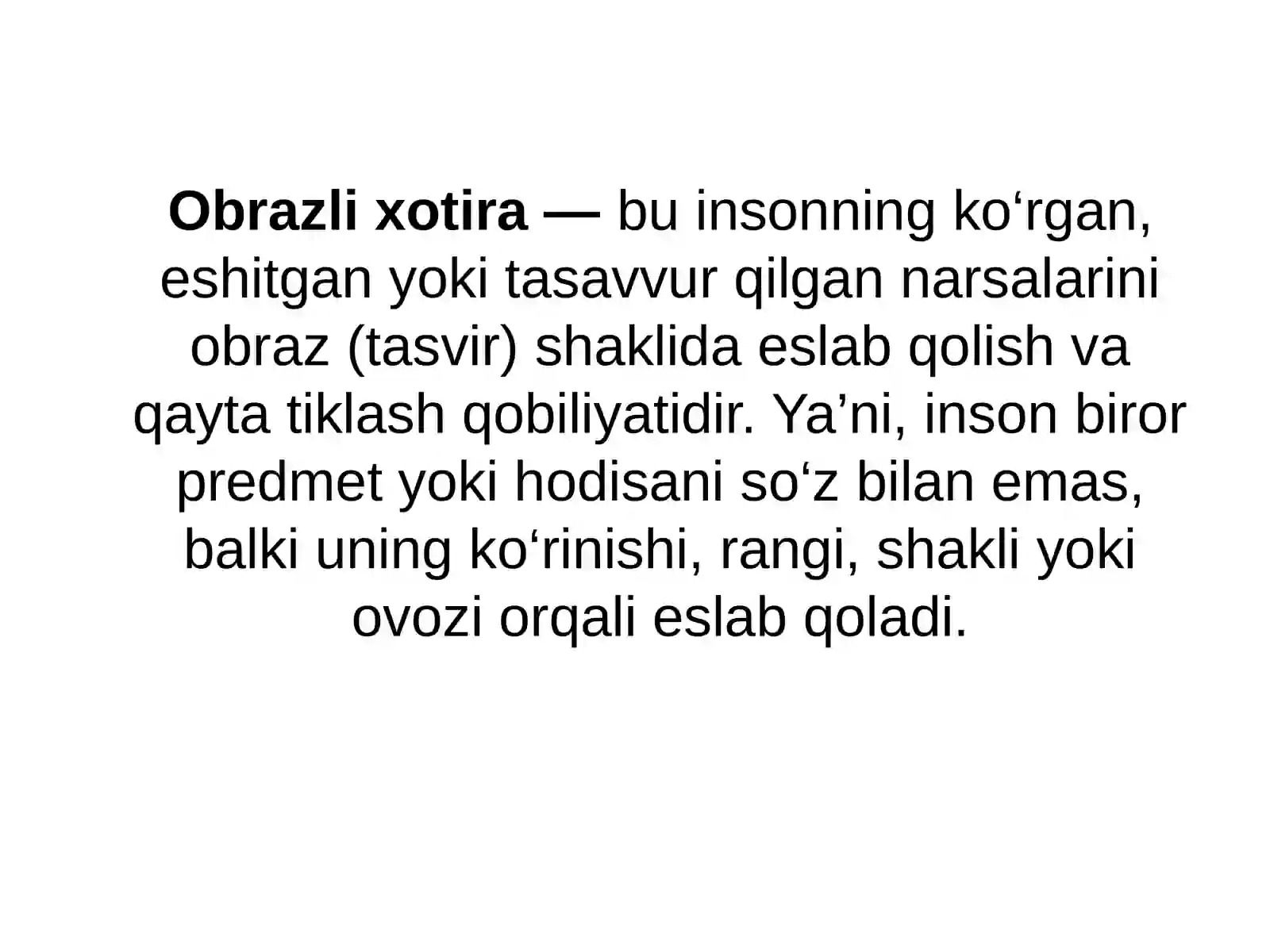 Obrazli xotira — bu insonning ko'rgan, eshitgan yoki tasavvur qilgan narsalarini obraz (tasvir) shaklida eslab qolish va qayta tiklash qobiliyatidir. Ya'ni, inson biror predmet yoki hodisani so'z bilan emas, balki uning ko'rinishi, rangi, shakli yoki ovozi orqali eslab qoladi.